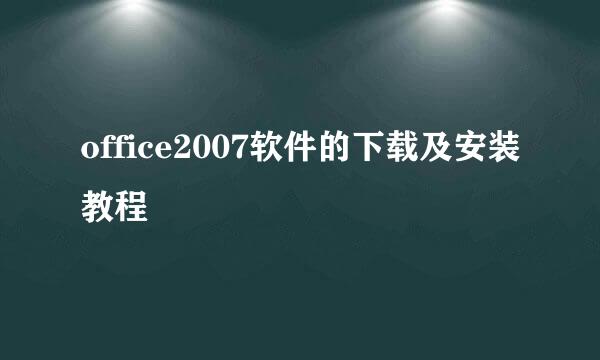 office2007软件的下载及安装教程